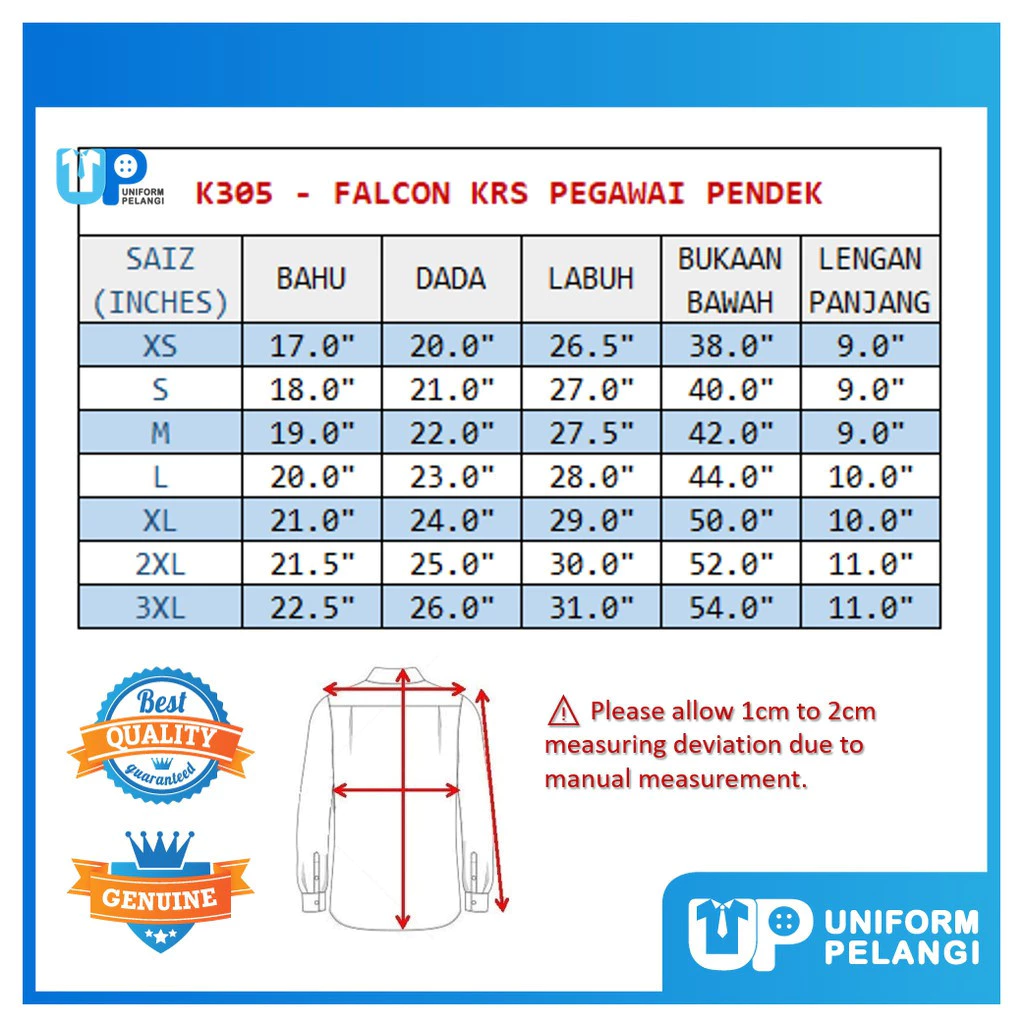 UP UNIFORM PELANGI

K305 - FALCON KRS PEGAWAI PENDEK

| SAIZ (INCHES) | BAHU | DADA | LABUH | BUKAAN BAWAH | LENGAN PANJANG |
|---|---|---|---|---|---|
| XS | 17.0" | 20.0" | 26.5" | 38.0" | 9.0" |
| S | 18.0" | 21.0" | 27.0" | 40.0" | 9.0" |
| M | 19.0" | 22.0" | 27.5" | 42.0" | 9.0" |
| L | 20.0" | 23.0" | 28.0" | 44.0" | 10.0" |
| XL | 21.0" | 24.0" | 29.0" | 50.0" | 10.0" |
| 2XL | 21.5" | 25.0" | 30.0" | 52.0" | 11.0" |
| 3XL | 22.5" | 26.0" | 31.0" | 54.0" | 11.0" |

Best QUALITY guaranteed

GENUINE

⚠ Please allow 1cm to 2cm measuring deviation due to manual measurement.

UP UNIFORM PELANGI